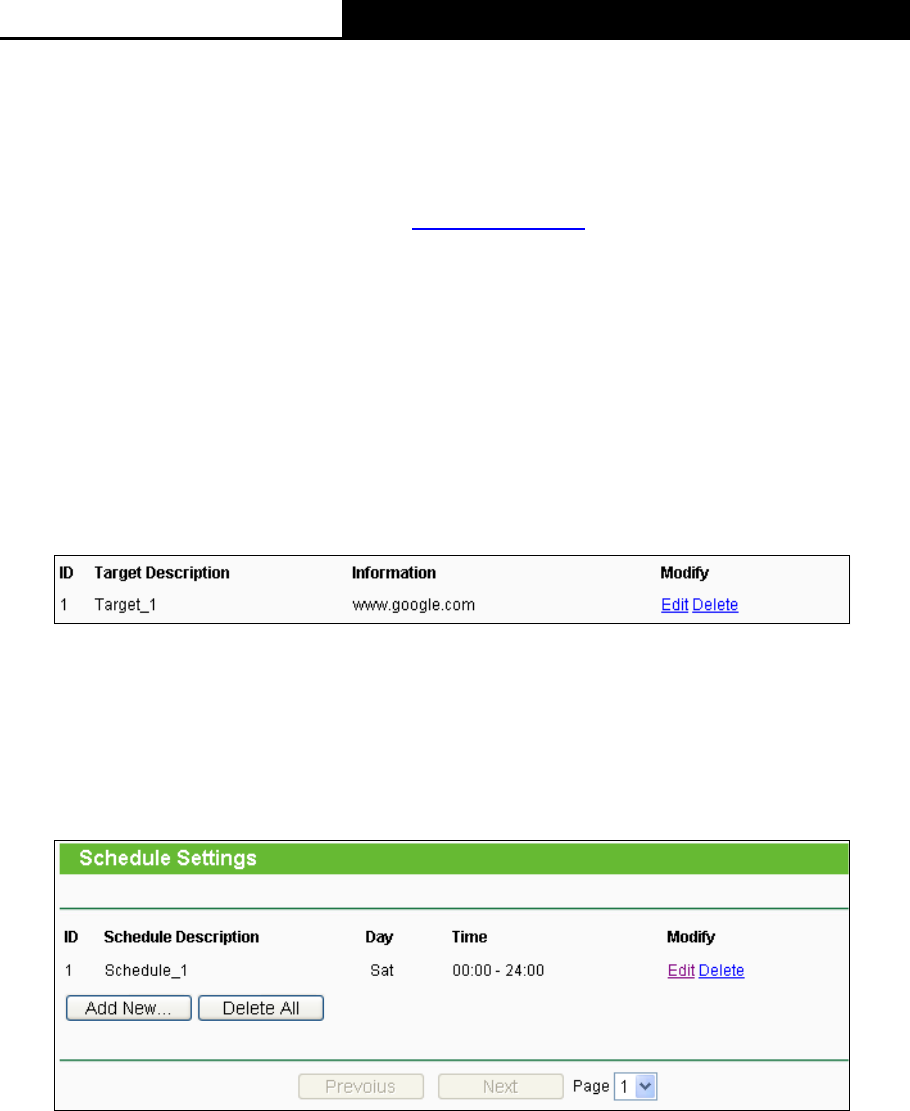 | ID | Target Description | Information | Modify |
|---|---|---|---|
| 1 | Target_1 | www.google.com | Edit Delete |

Schedule Settings

| ID | Schedule Description | Day | Time | Modify |
|---|---|---|---|---|
| 1 | Schedule_1 | Sat | 00:00 - 24:00 | Edit Delete |

Add New... Delete All

Previous Next Page 1